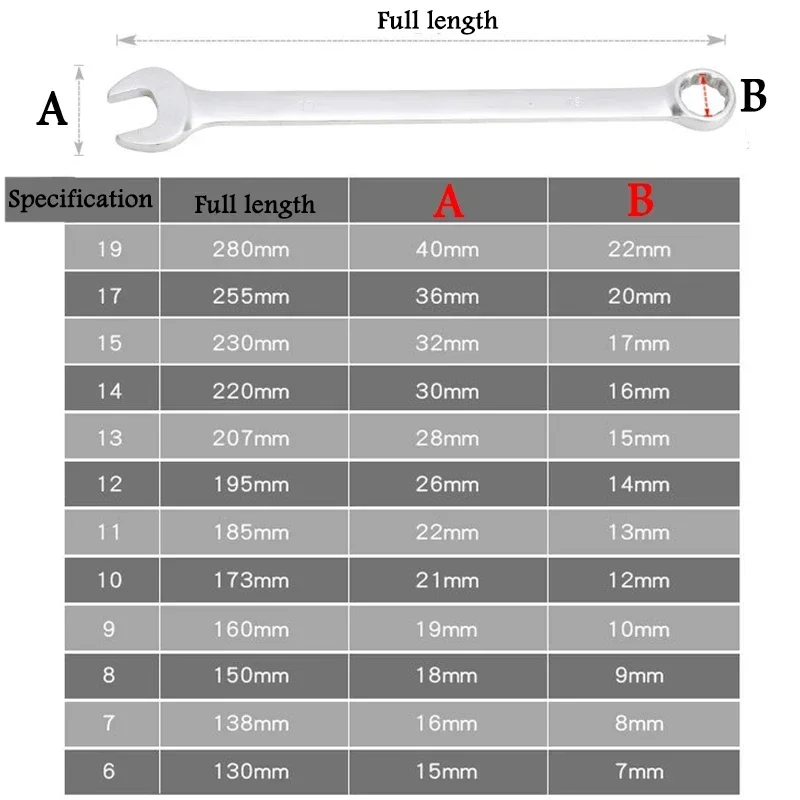 Full length

A

B

| Specification | Full length | A | B |
|---|---|---|---|
| 19 | 280mm | 40mm | 22mm |
| 17 | 255mm | 36mm | 20mm |
| 15 | 230mm | 32mm | 17mm |
| 14 | 220mm | 30mm | 16mm |
| 13 | 207mm | 28mm | 15mm |
| 12 | 195mm | 26mm | 14mm |
| 11 | 185mm | 22mm | 13mm |
| 10 | 173mm | 21mm | 12mm |
| 9 | 160mm | 19mm | 10mm |
| 8 | 150mm | 18mm | 9mm |
| 7 | 138mm | 16mm | 8mm |
| 6 | 130mm | 15mm | 7mm |